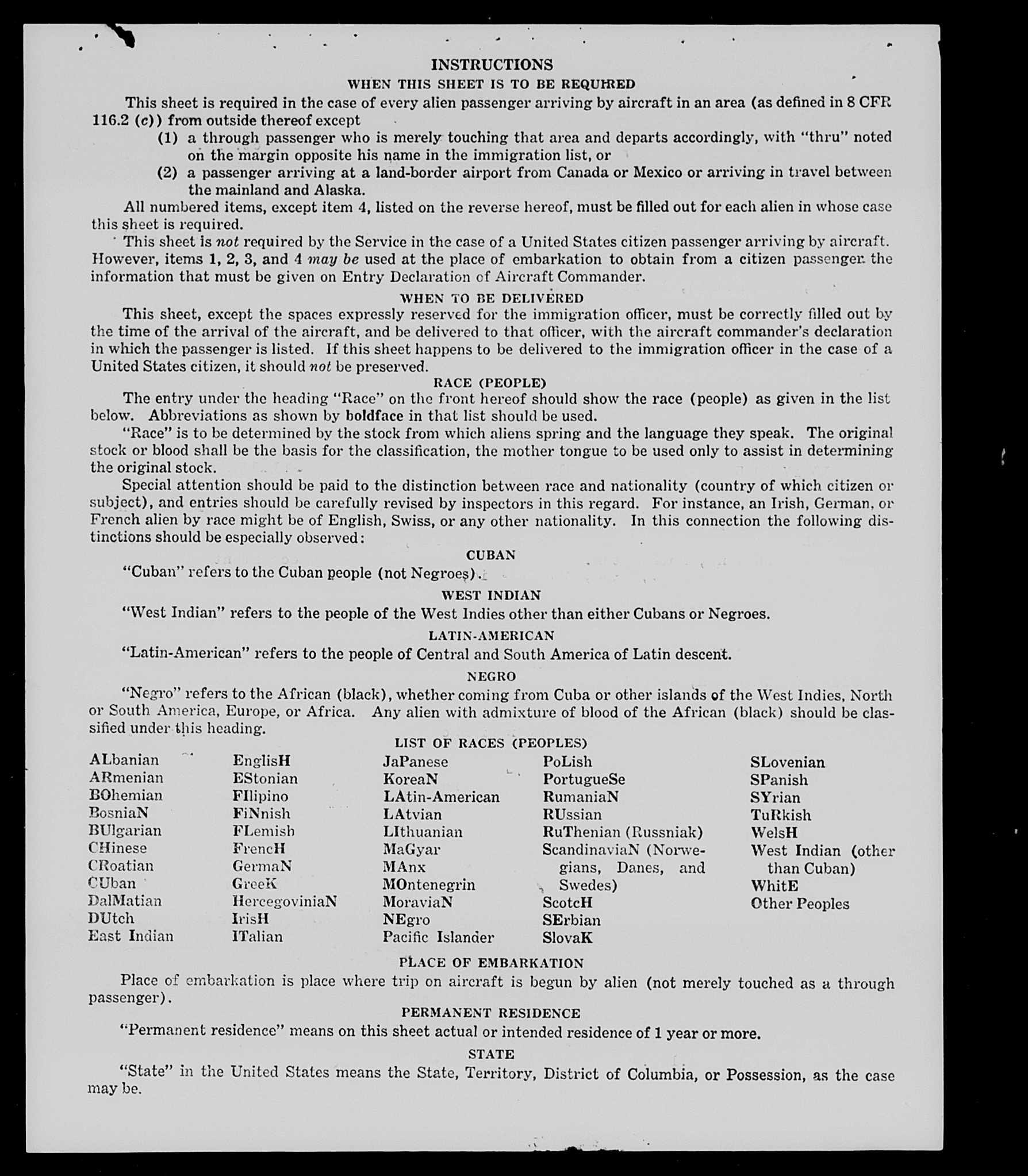 INSTRUCTIONS

WHEN THIS SHEET IS TO BE REQUIRED

This sheet is required in the case of every alien passenger arriving by aircraft in an area (as defined in 8 CFR 116.2 (c)) from outside thereof except

(1) a through passenger who is merely touching that area and departs accordingly, with "thru" noted on the margin opposite his name in the immigration list, or

(2) a passenger arriving at a land-border airport from Canada or Mexico or arriving in travel between the mainland and Alaska.

All numbered items, except item 4, listed on the reverse hereof, must be filled out for each alien in whose case this sheet is required.

This sheet is not required by the Service in the case of a United States citizen passenger arriving by aircraft. However, items 1, 2, 3, and 4 may be used at the place of embarkation to obtain from a citizen passenger the information that must be given on Entry Declaration of Aircraft Commander.

WHEN TO BE DELIVERED

This sheet, except the spaces expressly reserved for the immigration officer, must be correctly filled out by the time of the arrival of the aircraft, and be delivered to that officer, with the aircraft commander's declaration in which the passenger is listed. If this sheet happens to be delivered to the immigration officer in the case of a United States citizen, it should not be preserved.

RACE (PEOPLE)

The entry under the heading "Race" on the front hereof should show the race (people) as given in the list below. Abbreviations as shown by boldface in that list should be used.

"Race" is to be determined by the stock from which aliens spring and the language they speak. The original stock or blood shall be the basis for the classification, the mother tongue to be used only to assist in determining the original stock.

Special attention should be paid to the distinction between race and nationality (country of which citizen or subject), and entries should be carefully revised by inspectors in this regard. For instance, an Irish, German, or French alien by race might be of English, Swiss, or any other nationality. In this connection the following distinctions should be especially observed:

CUBAN

"Cuban" refers to the Cuban people (not Negroes).

WEST INDIAN

"West Indian" refers to the people of the West Indies other than either Cubans or Negroes.

LATIN-AMERICAN

"Latin-American" refers to the people of Central and South America of Latin descent.

NEGRO

"Negro" refers to the African (black), whether coming from Cuba or other islands of the West Indies, North or South America, Europe, or Africa. Any alien with admixture of blood of the African (black) should be classified under this heading.

LIST OF RACES (PEOPLES)

ALbanian
ARmenian
BOhemian
BosniaN
BUlgarian
CHinese
CRoatian
CUban
DalMatian
DUtch
East Indian

EnglisH
EStonian
FIlipino
FiNnish
FLemish
FrencH
GermaN
GreeK
HercegoviniaN
IrisH
ITalian

JaPanese
KoreaN
LAtin-American
LAtvian
LIthuanian
MaGyar
MAnx
MOntenegrin
MoraviaN
NEgro
Pacific Islander

PoLish
PortugueSe
RumaniaN
RUssian
RuThenian (Russniak)
ScandinaviaN (Norwegians, Danes, and Swedes)
ScotcH
SErbian
SlovaK

SLovenian
SPanish
SYrian
TuRkish
WelsH
West Indian (other than Cuban)
WhitE
Other Peoples

PLACE OF EMBARKATION

Place of embarkation is place where trip on aircraft is begun by alien (not merely touched as a through passenger).

PERMANENT RESIDENCE

"Permanent residence" means on this sheet actual or intended residence of 1 year or more.

STATE

"State" in the United States means the State, Territory, District of Columbia, or Possession, as the case may be.